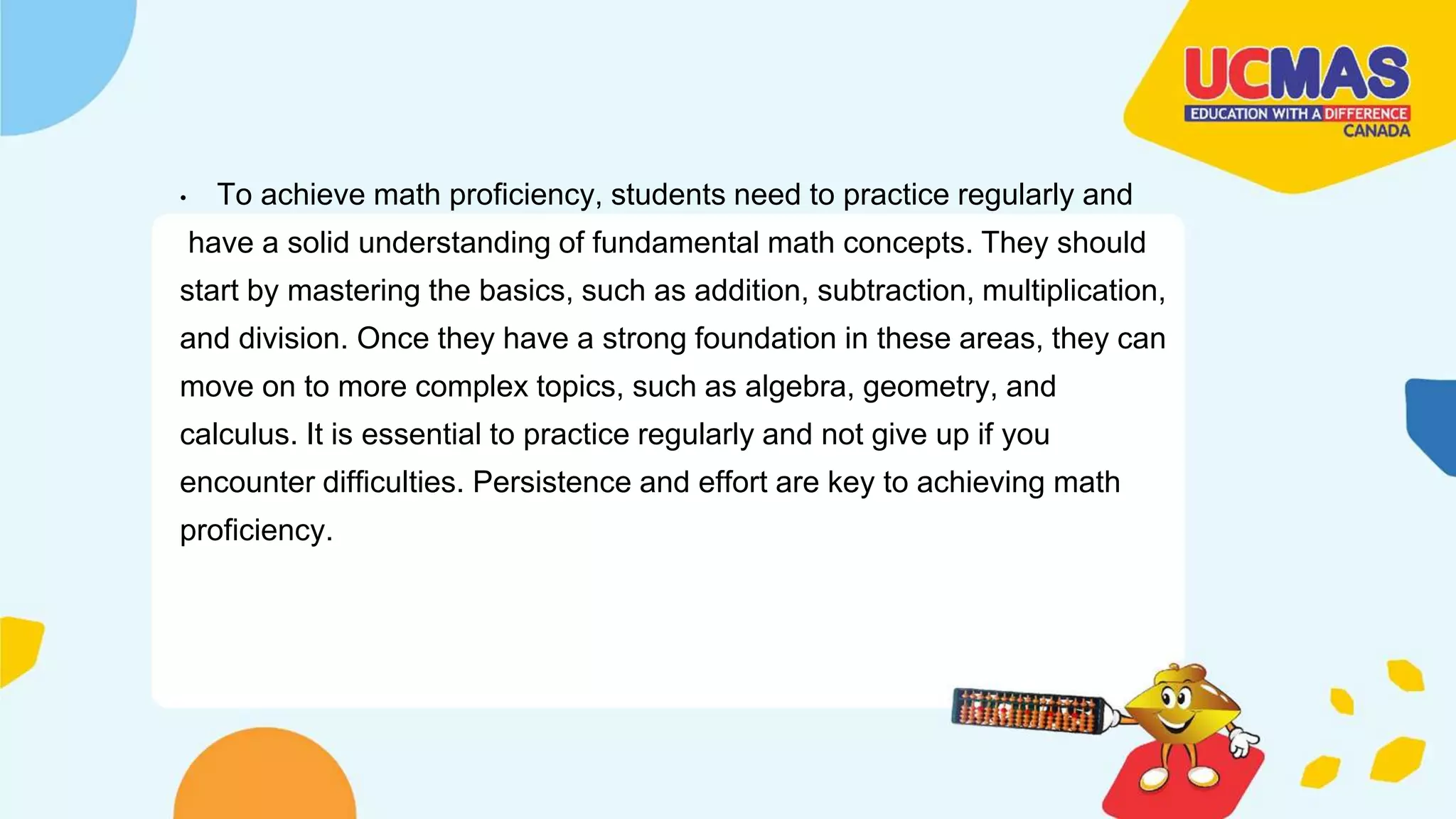 UCMAS
EDUCATION WITH A DIFFERENCE
CANADA

• To achieve math proficiency, students need to practice regularly and have a solid understanding of fundamental math concepts. They should start by mastering the basics, such as addition, subtraction, multiplication, and division. Once they have a strong foundation in these areas, they can move on to more complex topics, such as algebra, geometry, and calculus. It is essential to practice regularly and not give up if you encounter difficulties. Persistence and effort are key to achieving math proficiency.